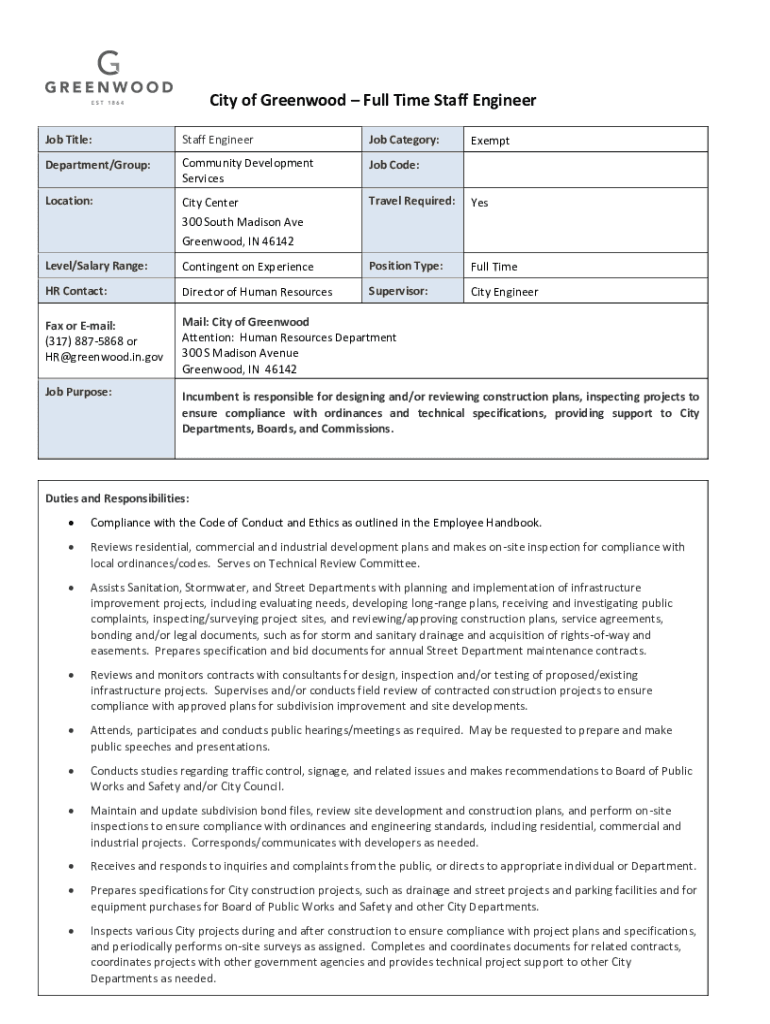 G
GREENWOOD
EST 1864

City of Greenwood – Full Time Staff Engineer

| Job Title: | Staff Engineer | Job Category: | Exempt |
|---|---|---|---|
| Department/Group: | Community Development Services | Job Code: | |
| Location: | City Center 300 South Madison Ave Greenwood, IN 46142 | Travel Required: | Yes |
| Level/Salary Range: | Contingent on Experience | Position Type: | Full Time |
| HR Contact: | Director of Human Resources | Supervisor: | City Engineer |
| Fax or E-mail: (317) 887-5868 or HR@greenwood.in.gov | Mail: City of Greenwood Attention: Human Resources Department 300 S Madison Avenue Greenwood, IN 46142 | | |
| Job Purpose: | Incumbent is responsible for designing and/or reviewing construction plans, inspecting projects to ensure compliance with ordinances and technical specifications, providing support to City Departments, Boards, and Commissions. | | |

Duties and Responsibilities:

• Compliance with the Code of Conduct and Ethics as outlined in the Employee Handbook.

• Reviews residential, commercial and industrial development plans and makes on-site inspection for compliance with local ordinances/codes. Serves on Technical Review Committee.

• Assists Sanitation, Stormwater, and Street Departments with planning and implementation of infrastructure improvement projects, including evaluating needs, developing long-range plans, receiving and investigating public complaints, inspecting/surveying project sites, and reviewing/approving construction plans, service agreements, bonding and/or legal documents, such as for storm and sanitary drainage and acquisition of rights-of-way and easements. Prepares specification and bid documents for annual Street Department maintenance contracts.

• Reviews and monitors contracts with consultants for design, inspection and/or testing of proposed/existing infrastructure projects. Supervises and/or conducts field review of contracted construction projects to ensure compliance with approved plans for subdivision improvement and site developments.

• Attends, participates and conducts public hearings/meetings as required. May be requested to prepare and make public speeches and presentations.

• Conducts studies regarding traffic control, signage, and related issues and makes recommendations to Board of Public Works and Safety and/or City Council.

• Maintain and update subdivision bond files, review site development and construction plans, and perform on-site inspections to ensure compliance with ordinances and engineering standards, including residential, commercial and industrial projects. Corresponds/communicates with developers as needed.

• Receives and responds to inquiries and complaints from the public, or directs to appropriate individual or Department.

• Prepares specifications for City construction projects, such as drainage and street projects and parking facilities and for equipment purchases for Board of Public Works and Safety and other City Departments.

• Inspects various City projects during and after construction to ensure compliance with project plans and specifications, and periodically performs on-site surveys as assigned. Completes and coordinates documents for related contracts, coordinates projects with other government agencies and provides technical project support to other City Departments as needed.